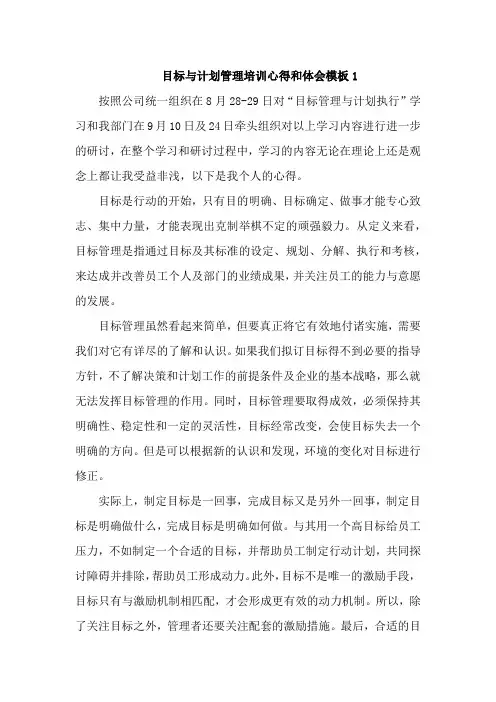 目标与计划管理培训心得和体会模板 1

按照公司统一组织在 8 月 28-29 日对“目标管理与计划执行”学习和我部门在 9 月 10 日及 24 日牵头组织对以上学习内容进行进一步的研讨，在整个学习和研讨过程中，学习的内容无论在理论上还是观念上都让我受益非浅，以下是我个人的心得。

目标是行动的开始，只有目的明确、目标确定、做事才能专心致志、集中力量，才能表现出克制举棋不定的顽强毅力。从定义来看，目标管理是指通过目标及其标准的设定、规划、分解、执行和考核，来达成并改善员工个人及部门的业绩成果，并关注员工的能力与意愿的发展。

目标管理虽然看起来简单，但要真正将它有效地付诸实施，需要我们对它有详尽的了解和认识。如果我们拟订目标得不到必要的指导方针，不了解决策和计划工作的前提条件及企业的基本战略，那么就无法发挥目标管理的作用。同时，目标管理要取得成效，必须保持其明确性、稳定性和一定的灵活性，目标经常改变，会使目标失去一个明确的方向。但是可以根据新的认识和发现，环境的变化对目标进行修正。

实际上，制定目标是一回事，完成目标又是另外一回事，制定目标是明确做什么，完成目标是明确如何做。与其用一个高目标给员工压力，不如制定一个合适的目标，并帮助员工制定行动计划，共同探讨障碍并排除，帮助员工形成动力。此外，目标不是唯一的激励手段，目标只有与激励机制相匹配，才会形成更有效的动力机制。所以，除了关注目标之外，管理者还要关注配套的激励措施。最后，合适的目